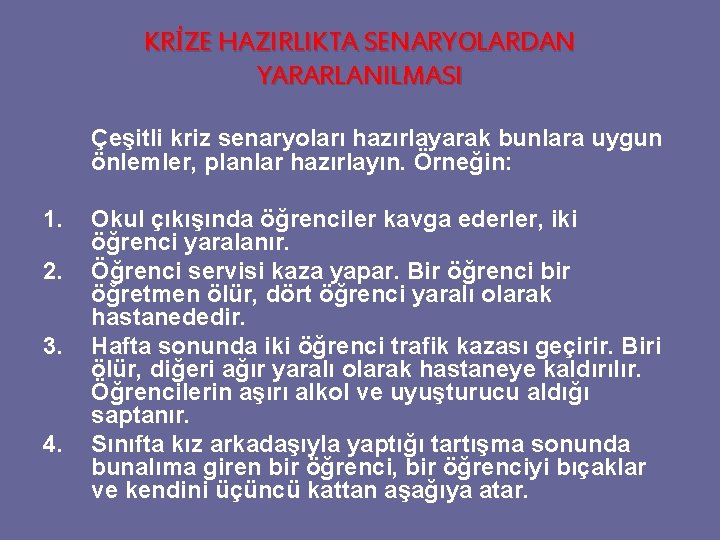 KRİZE HAZIRLIKTA SENARYOLARDAN YARARLANILMASI

Çeşitli kriz senaryoları hazırlayarak bunlara uygun önlemler, planlar hazırlayın. Örneğin:

1. Okul çıkışında öğrenciler kavga ederler, iki öğrenci yaralanır.
2. Öğrenci servisi kaza yapar. Bir öğrenci bir öğretmen ölür, dört öğrenci yaralı olarak hastanededir.
3. Hafta sonunda iki öğrenci trafik kazası geçirir. Biri ölür, diğeri ağır yaralı olarak hastaneye kaldırılır. Öğrencilerin aşırı alkol ve uyuşturucu aldığı saptanır.
4. Sınıfta kız arkadaşıyla yaptığı tartışma sonunda bunalıma giren bir öğrenci, bir öğrenciyi bıçaklar ve kendini üçüncü kattan aşağıya atar.